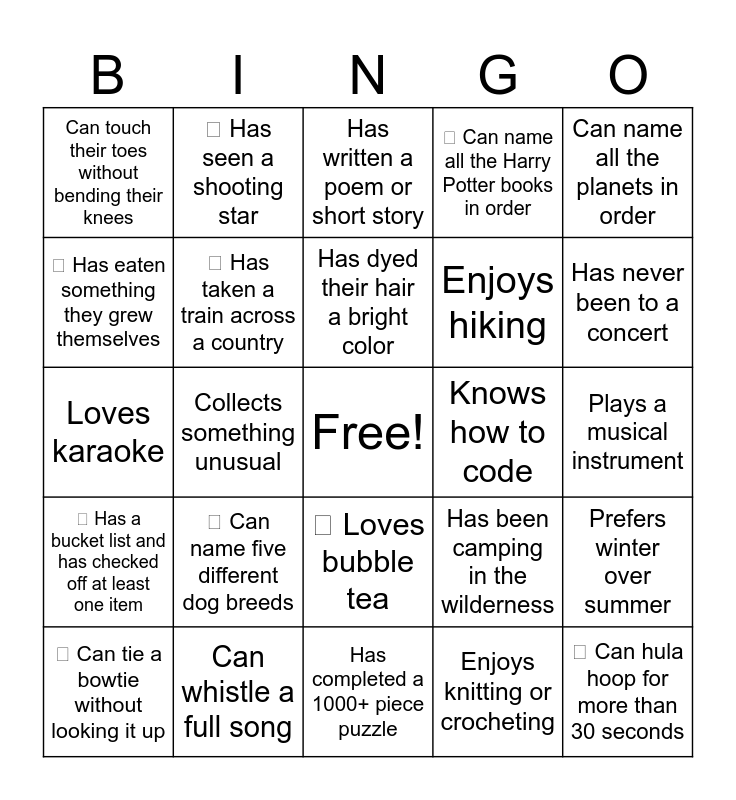 | B | I | N | G | O |
|---|---|---|---|---|
| Can touch their toes without bending their knees | ☐ Has seen a shooting star | Has written a poem or short story | ☐ Can name all the Harry Potter books in order | Can name all the planets in order |
| ☐ Has eaten something they grew themselves | ☐ Has taken a train across a country | Has dyed their hair a bright color | Enjoys hiking | Has never been to a concert |
| Loves karaoke | Collects something unusual | Free! | Knows how to code | Plays a musical instrument |
| ☐ Has a bucket list and has checked off at least one item | ☐ Can name five different dog breeds | ☐ Loves bubble tea | Has been camping in the wilderness | Prefers winter over summer |
| ☐ Can tie a bowtie without looking it up | Can whistle a full song | Has completed a 1000+ piece puzzle | Enjoys knitting or crocheting | ☐ Can hula hoop for more than 30 seconds |